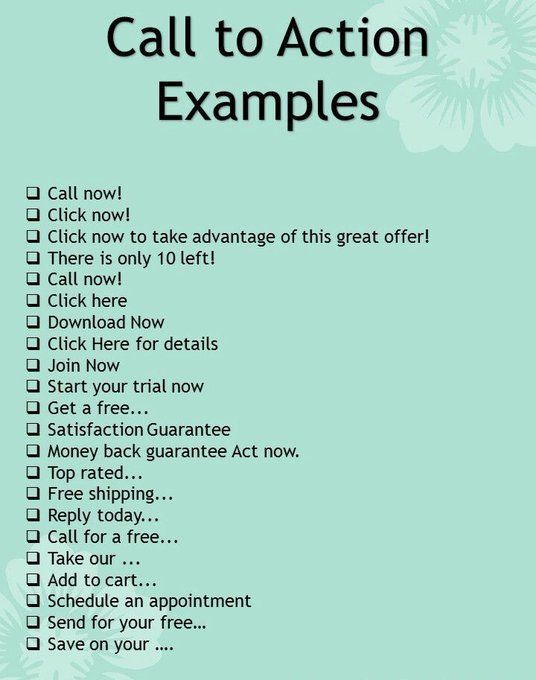 Call to Action Examples

☐ Call now!
☐ Click now!
☐ Click now to take advantage of this great offer!
☐ There is only 10 left!
☐ Call now!
☐ Click here
☐ Download Now
☐ Click Here for details
☐ Join Now
☐ Start your trial now
☐ Get a free...
☐ Satisfaction Guarantee
☐ Money back guarantee Act now.
☐ Top rated...
☐ Free shipping...
☐ Reply today...
☐ Call for a free...
☐ Take our ...
☐ Add to cart...
☐ Schedule an appointment
☐ Send for your free...
☐ Save on your ....